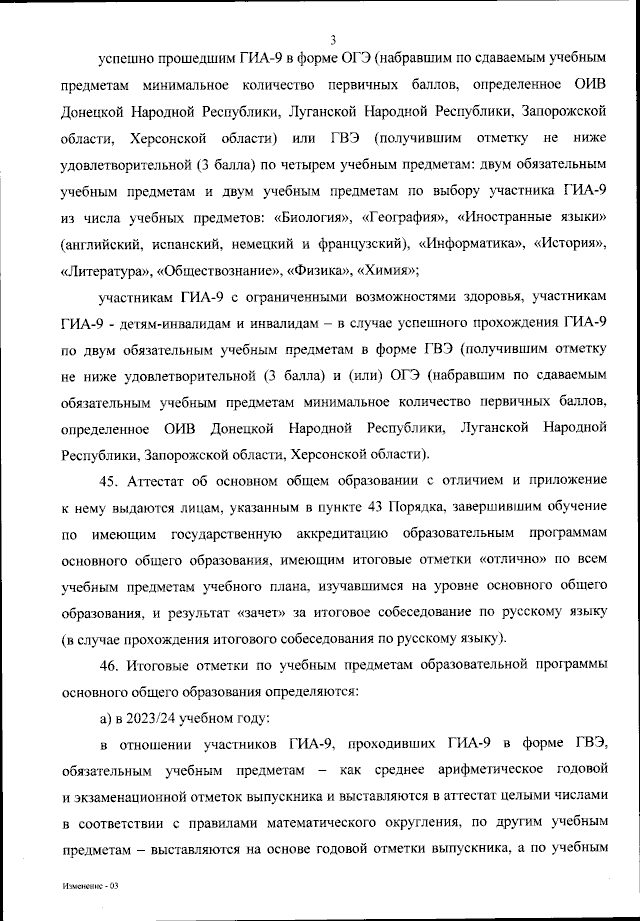 3

успешно прошедшим ГИА-9 в форме ОГЭ (набравшим по сдаваемым учебным предметам минимальное количество первичных баллов, определенное ОИВ Донецкой Народной Республики, Луганской Народной Республики, Запорожской области, Херсонской области) или ГВЭ (получившим отметку не ниже удовлетворительной (3 балла) по четырем учебным предметам: двум обязательным учебным предметам и двум учебным предметам по выбору участника ГИА-9 из числа учебных предметов: «Биология», «География», «Иностранные языки» (английский, испанский, немецкий и французский), «Информатика», «История», «Литература», «Обществознание», «Физика», «Химия»;

участникам ГИА-9 с ограниченными возможностями здоровья, участникам ГИА-9 - детям-инвалидам и инвалидам – в случае успешного прохождения ГИА-9 по двум обязательным учебным предметам в форме ГВЭ (получившим отметку не ниже удовлетворительной (3 балла) и (или) ОГЭ (набравшим по сдаваемым обязательным учебным предметам минимальное количество первичных баллов, определенное ОИВ Донецкой Народной Республики, Луганской Народной Республики, Запорожской области, Херсонской области).

45. Аттестат об основном общем образовании с отличием и приложение к нему выдаются лицам, указанным в пункте 43 Порядка, завершившим обучение по имеющим государственную аккредитацию образовательным программам основного общего образования, имеющим итоговые отметки «отлично» по всем учебным предметам учебного плана, изучавшимся на уровне основного общего образования, и результат «зачет» за итоговое собеседование по русскому языку (в случае прохождения итогового собеседования по русскому языку).

46. Итоговые отметки по учебным предметам образовательной программы основного общего образования определяются:

а) в 2023/24 учебном году:

в отношении участников ГИА-9, проходивших ГИА-9 в форме ГВЭ, обязательным учебным предметам – как среднее арифметическое годовой и экзаменационной отметок выпускника и выставляются в аттестат целыми числами в соответствии с правилами математического округления, по другим учебным предметам – выставляются на основе годовой отметки выпускника, а по учебным

Изменение - 03